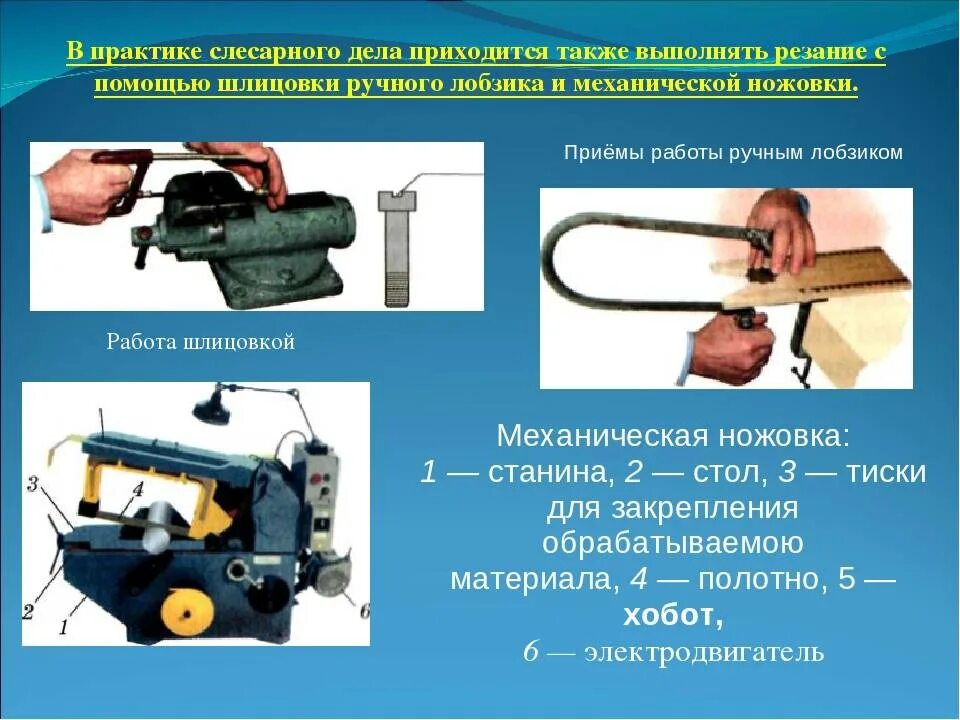 В практике слесарного дела приходится также выполнять резание с помощью шлицовки ручного лобзика и механической ножовки.

Приёмы работы ручным лобзиком

Работа шлицовкой

3
4
2
1
6

Механическая ножовка:
1 — станина, 2 — стол, 3 — тиски для закрепления обрабатываемою материала, 4 — полотно, 5 — хобот,
6 — электродвигатель